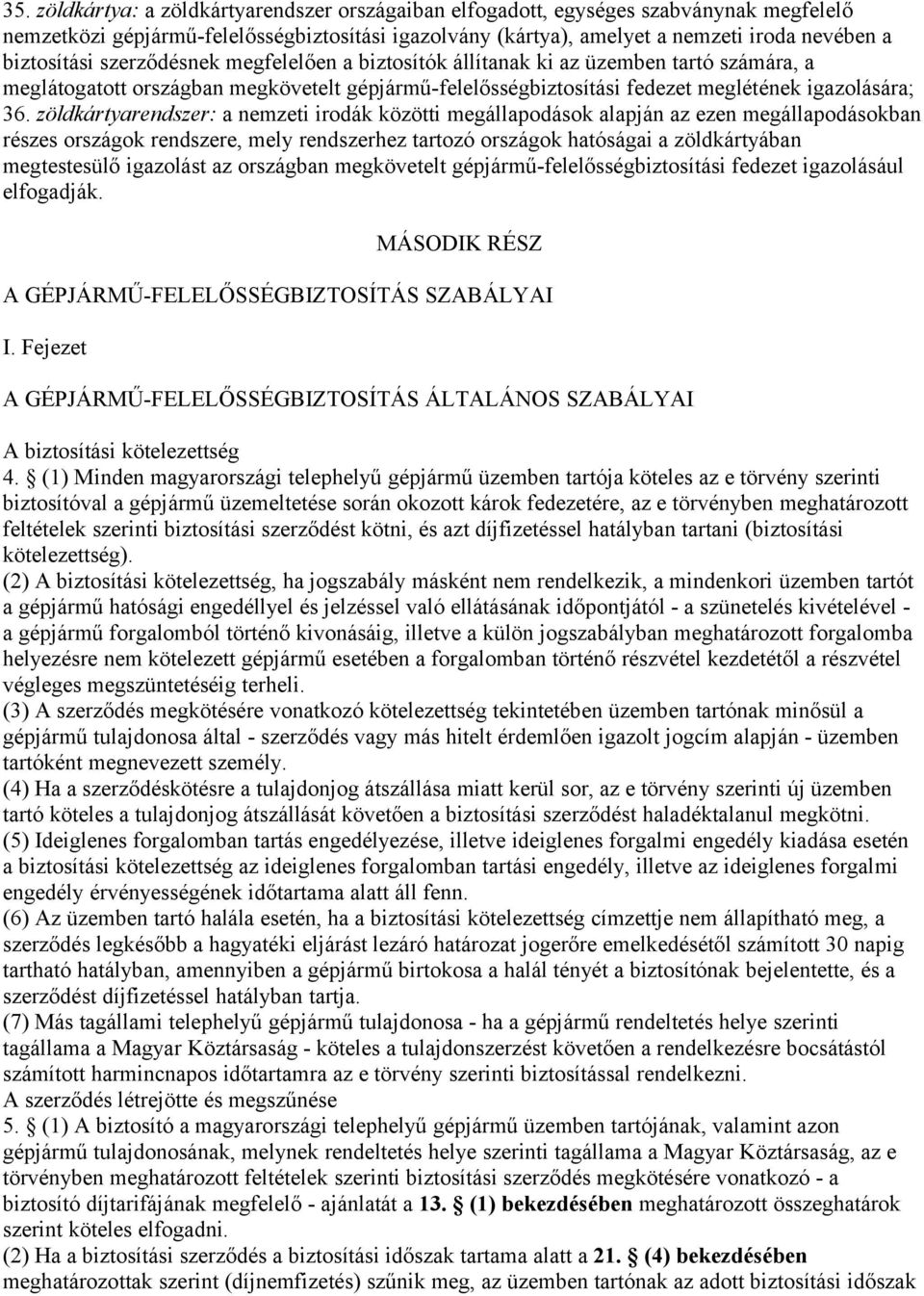 35. zöldkártya: a zöldkártyarendszer országaiban elfogadott, egységes szabványnak megfelelő nemzetközi gépjármű-felelősségbiztosítási igazolvány (kártya), amelyet a nemzeti iroda nevében a biztosítási szerződésnek megfelelően a biztosítók állítanak ki az üzemben tartó számára, a meglátogatott országban megkövetelt gépjármű-felelősségbiztosítási fedezet meglétének igazolására;
36. zöldkártyarendszer: a nemzeti irodák közötti megállapodások alapján az ezen megállapodásokban részes országok rendszere, mely rendszerhez tartozó országok hatóságai a zöldkártyában megtestesülő igazolást az országban megkövetelt gépjármű-felelősségbiztosítási fedezet igazolásául elfogadják.

MÁSODIK RÉSZ

A GÉPJÁRMŰ-FELELŐSSÉGBIZTOSÍTÁS SZABÁLYAI

I. Fejezet

A GÉPJÁRMŰ-FELELŐSSÉGBIZTOSÍTÁS ÁLTALÁNOS SZABÁLYAI

A biztosítási kötelezettség
4. § (1) Minden magyarországi telephelyű gépjármű üzemben tartója köteles az e törvény szerinti biztosítóval a gépjármű üzemeltetése során okozott károk fedezetére, az e törvényben meghatározott feltételek szerinti biztosítási szerződést kötni, és azt díjfizetéssel hatályban tartani (biztosítási kötelezettség).
(2) A biztosítási kötelezettség, ha jogszabály másként nem rendelkezik, a mindenkori üzemben tartót a gépjármű hatósági engedéllyel és jelzéssel való ellátásának időpontjától - a szünetelés kivételével - a gépjármű forgalomból történő kivonásáig, illetve a külön jogszabályban meghatározott forgalomba helyezésre nem kötelezett gépjármű esetében a forgalomban történő részvétel kezdetétől a részvétel végleges megszüntetéséig terheli.
(3) A szerződés megkötésére vonatkozó kötelezettség tekintetében üzemben tartónak minősül a gépjármű tulajdonosa által - szerződés vagy más hitelt érdemlően igazolt jogcím alapján - üzemben tartóként megnevezett személy.
(4) Ha a szerződéskötésre a tulajdonjog átszállása miatt kerül sor, az e törvény szerinti új üzemben tartó köteles a tulajdonjog átszállását követően a biztosítási szerződést haladéktalanul megkötni.
(5) Ideiglenes forgalomban tartás engedélyezése, illetve ideiglenes forgalmi engedély kiadása esetén a biztosítási kötelezettség az ideiglenes forgalomban tartási engedély, illetve az ideiglenes forgalmi engedély érvényességének időtartama alatt áll fenn.
(6) Az üzemben tartó halála esetén, ha a biztosítási kötelezettség címzettje nem állapítható meg, a szerződés legkésőbb a hagyatéki eljárást lezáró határozat jogerőre emelkedésétől számított 30 napig tartható hatályban, amennyiben a gépjármű birtokosa a halál tényét a biztosítónak bejelentette, és a szerződést díjfizetéssel hatályban tartja.
(7) Más tagállami telephelyű gépjármű tulajdonosa - ha a gépjármű rendeltetés helye szerinti tagállama a Magyar Köztársaság - köteles a tulajdonszerzést követően a rendelkezésre bocsátástól számított harmincnapos időtartamra az e törvény szerinti biztosítással rendelkezni.
A szerződés létrejötte és megszűnése
5. § (1) A biztosító a magyarországi telephelyű gépjármű üzemben tartójának, valamint azon gépjármű tulajdonosának, melynek rendeltetés helye szerinti tagállama a Magyar Köztársaság, az e törvényben meghatározott feltételek szerinti biztosítási szerződés megkötésére vonatkozó - a biztosító díjtarifájának megfelelő - ajánlatát a 13. § (1) bekezdésében meghatározott összeghatárok szerint köteles elfogadni.
(2) Ha a biztosítási szerződés a biztosítási időszak tartama alatt a 21. § (4) bekezdésében meghatározottak szerint (díjnemfizetés) szűnik meg, az üzemben tartónak az adott biztosítási időszak